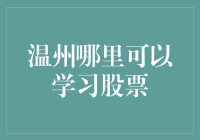 温州哪里可以学习股票